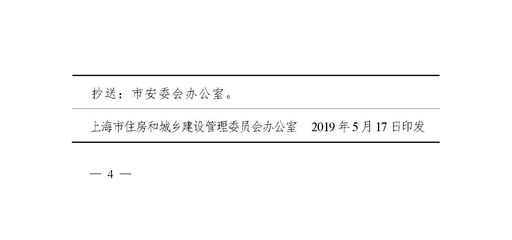 抄送：市安委会办公室。

上海市住房和城乡建设管理委员会办公室　2019 年 5 月 17 日印发

— 4 —